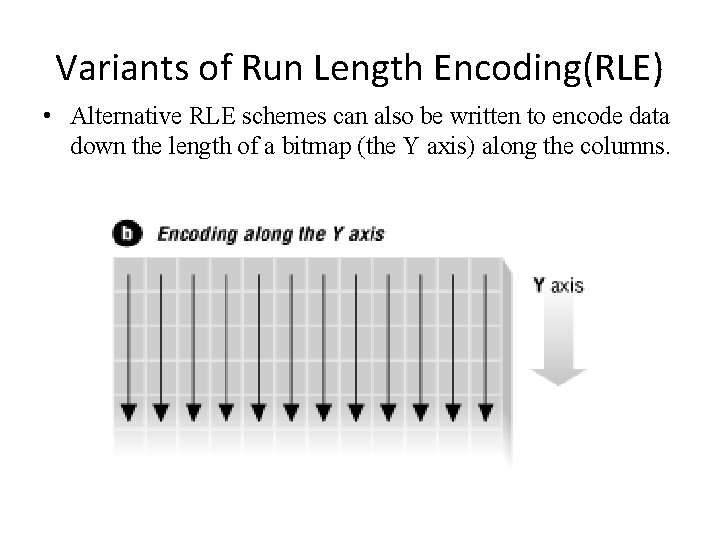 Variants of Run Length Encoding(RLE)

• Alternative RLE schemes can also be written to encode data down the length of a bitmap (the Y axis) along the columns.

b Encoding along the Y axis

Y axis